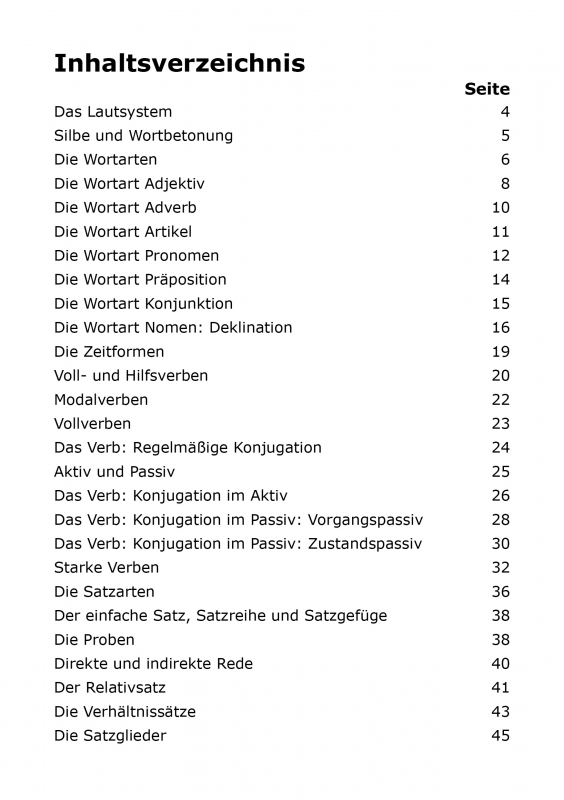 Inhaltsverzeichnis

| | Seite |
|---|---|
| Das Lautsystem | 4 |
| Silbe und Wortbetonung | 5 |
| Die Wortarten | 6 |
| Die Wortart Adjektiv | 8 |
| Die Wortart Adverb | 10 |
| Die Wortart Artikel | 11 |
| Die Wortart Pronomen | 12 |
| Die Wortart Präposition | 14 |
| Die Wortart Konjunktion | 15 |
| Die Wortart Nomen: Deklination | 16 |
| Die Zeitformen | 19 |
| Voll- und Hilfsverben | 20 |
| Modalverben | 22 |
| Vollverben | 23 |
| Das Verb: Regelmäßige Konjugation | 24 |
| Aktiv und Passiv | 25 |
| Das Verb: Konjugation im Aktiv | 26 |
| Das Verb: Konjugation im Passiv: Vorgangspassiv | 28 |
| Das Verb: Konjugation im Passiv: Zustandspassiv | 30 |
| Starke Verben | 32 |
| Die Satzarten | 36 |
| Der einfache Satz, Satzreihe und Satzgefüge | 38 |
| Die Proben | 38 |
| Direkte und indirekte Rede | 40 |
| Der Relativsatz | 41 |
| Die Verhältnissätze | 43 |
| Die Satzglieder | 45 |